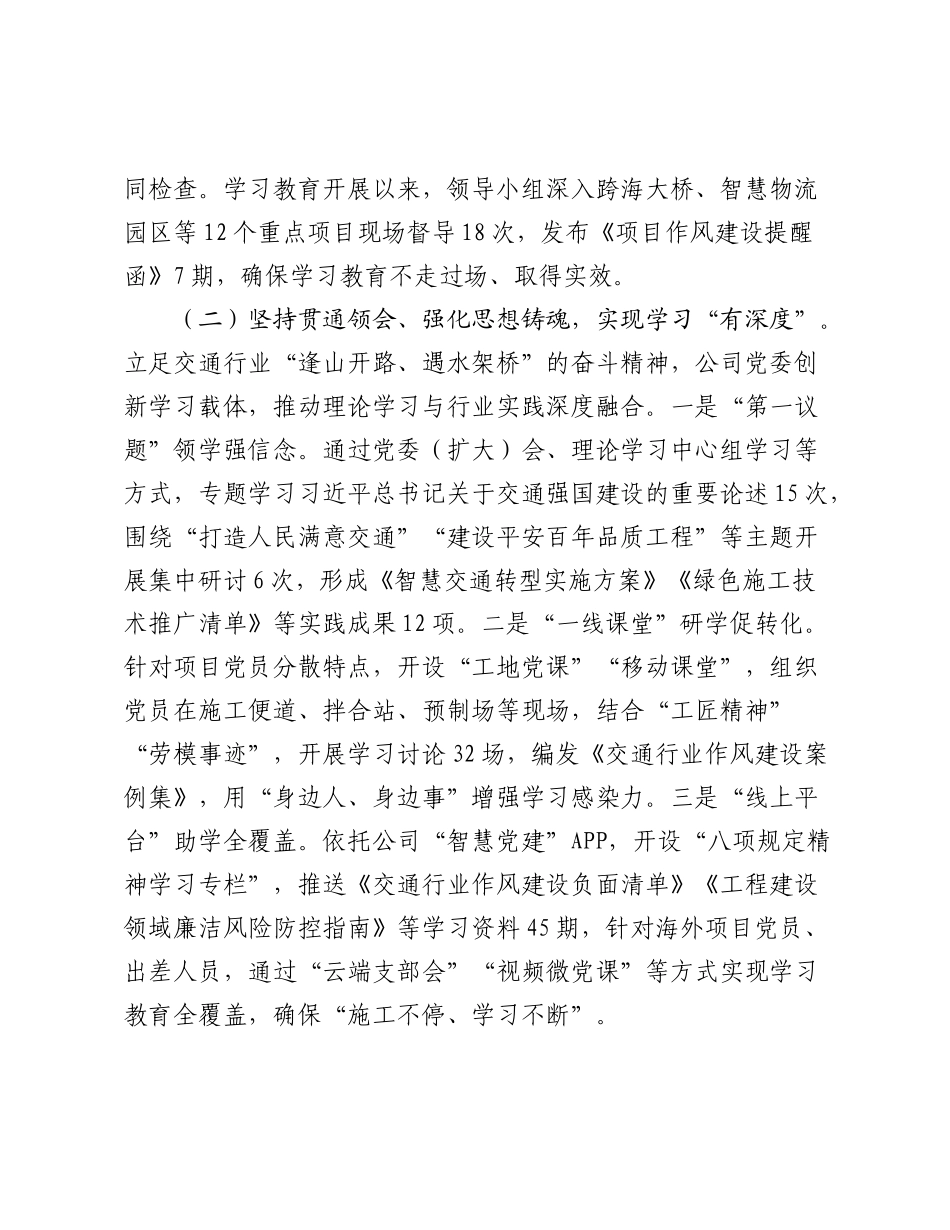 同检查。学习教育开展以来，领导小组深入跨海大桥、智慧物流园区等12个重点项目现场督导18次，发布《项目作风建设提醒函》7期，确保学习教育不走过场、取得实效。

（二）坚持贯通领会、强化思想铸魂，实现学习“有深度”。立足交通行业“逢山开路、遇水架桥”的奋斗精神，公司党委创新学习载体，推动理论学习与行业实践深度融合。一是“第一议题”领学强信念。通过党委（扩大）会、理论学习中心组学习等方式，专题学习习近平总书记关于交通强国建设的重要论述15次，围绕“打造人民满意交通”“建设平安百年品质工程”等主题开展集中研讨6次，形成《智慧交通转型实施方案》《绿色施工技术推广清单》等实践成果12项。二是“一线课堂”研学促转化。针对项目党员分散特点，开设“工地党课”“移动课堂”，组织党员在施工便道、拌合站、预制场等现场，结合“工匠精神”“劳模事迹”，开展学习讨论32场，编发《交通行业作风建设案例集》，用“身边人、身边事”增强学习感染力。三是“线上平台”助学全覆盖。依托公司“智慧党建”APP，开设“八项规定精神学习专栏”，推送《交通行业作风建设负面清单》《工程建设领域廉洁风险防控指南》等学习资料45期，针对海外项目党员、出差人员，通过“云端支部会”“视频微党课”等方式实现学习教育全覆盖，确保“施工不停、学习不断”。